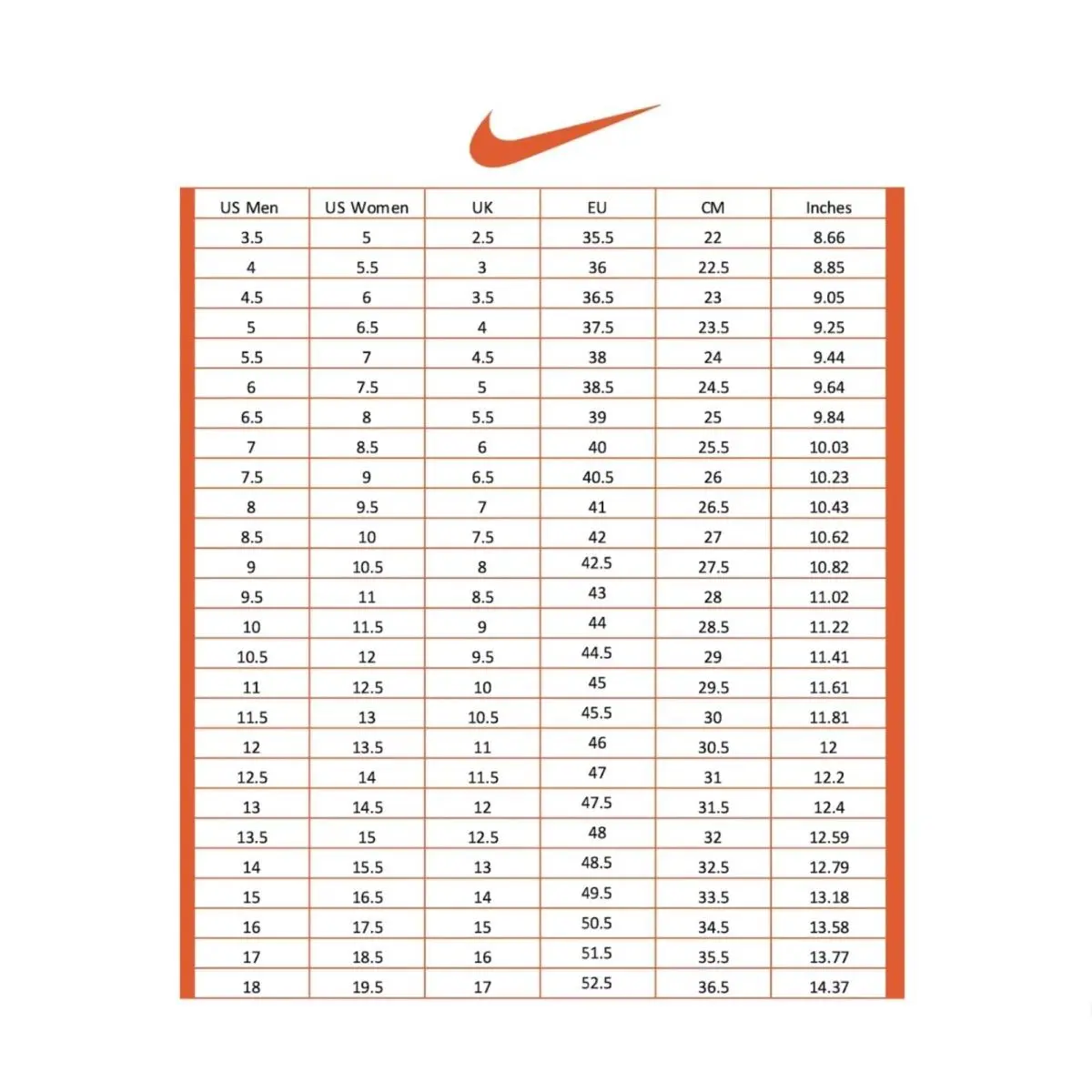 | US Men | US Women | UK | EU | CM | Inches |
|---|---|---|---|---|---|
| 3.5 | 5 | 2.5 | 35.5 | 22 | 8.66 |
| 4 | 5.5 | 3 | 36 | 22.5 | 8.85 |
| 4.5 | 6 | 3.5 | 36.5 | 23 | 9.05 |
| 5 | 6.5 | 4 | 37.5 | 23.5 | 9.25 |
| 5.5 | 7 | 4.5 | 38 | 24 | 9.44 |
| 6 | 7.5 | 5 | 38.5 | 24.5 | 9.64 |
| 6.5 | 8 | 5.5 | 39 | 25 | 9.84 |
| 7 | 8.5 | 6 | 40 | 25.5 | 10.03 |
| 7.5 | 9 | 6.5 | 40.5 | 26 | 10.23 |
| 8 | 9.5 | 7 | 41 | 26.5 | 10.43 |
| 8.5 | 10 | 7.5 | 42 | 27 | 10.62 |
| 9 | 10.5 | 8 | 42.5 | 27.5 | 10.82 |
| 9.5 | 11 | 8.5 | 43 | 28 | 11.02 |
| 10 | 11.5 | 9 | 44 | 28.5 | 11.22 |
| 10.5 | 12 | 9.5 | 44.5 | 29 | 11.41 |
| 11 | 12.5 | 10 | 45 | 29.5 | 11.61 |
| 11.5 | 13 | 10.5 | 45.5 | 30 | 11.81 |
| 12 | 13.5 | 11 | 46 | 30.5 | 12 |
| 12.5 | 14 | 11.5 | 47 | 31 | 12.2 |
| 13 | 14.5 | 12 | 47.5 | 31.5 | 12.4 |
| 13.5 | 15 | 12.5 | 48 | 32 | 12.59 |
| 14 | 15.5 | 13 | 48.5 | 32.5 | 12.79 |
| 15 | 16.5 | 14 | 49.5 | 33.5 | 13.18 |
| 16 | 17.5 | 15 | 50.5 | 34.5 | 13.58 |
| 17 | 18.5 | 16 | 51.5 | 35.5 | 13.77 |
| 18 | 19.5 | 17 | 52.5 | 36.5 | 14.37 |